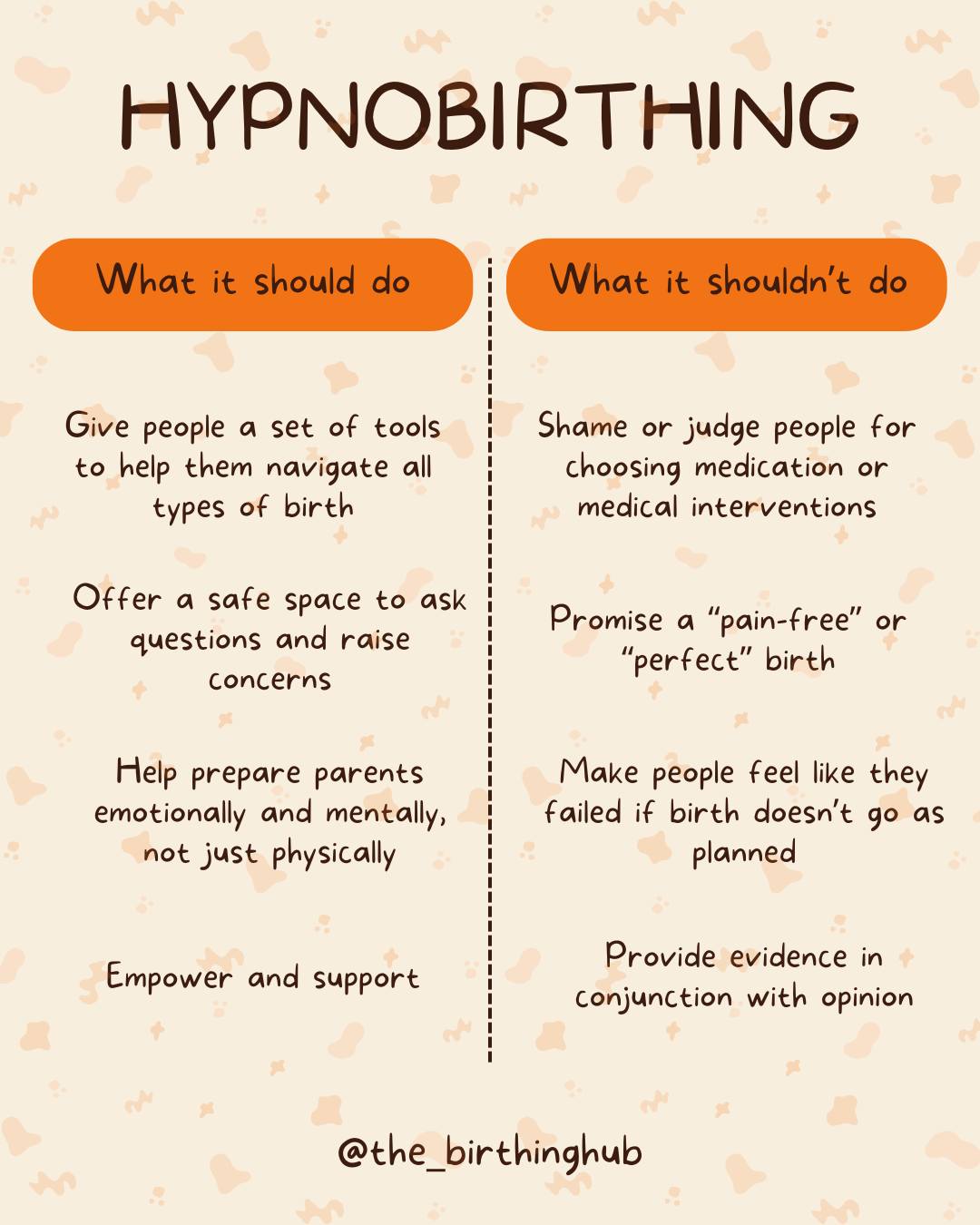 HYPNOBIRTHING

What it should do

Give people a set of tools to help them navigate all types of birth

Offer a safe space to ask questions and raise concerns

Help prepare parents emotionally and mentally, not just physically

Empower and support

What it shouldn't do

Shame or judge people for choosing medication or medical interventions

Promise a "pain-free" or "perfect" birth

Make people feel like they failed if birth doesn't go as planned

Provide evidence in conjunction with opinion

@the_birthinghub